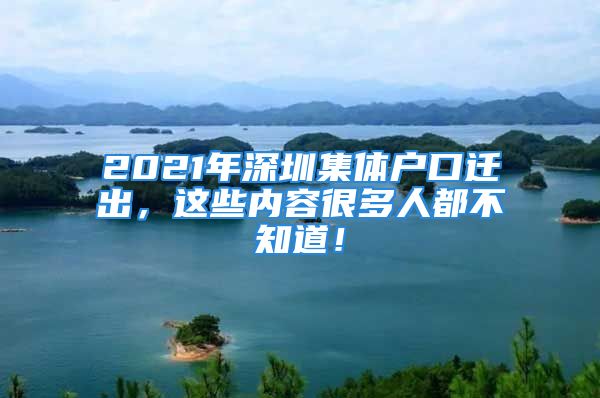 2021年深圳集体户口迁出，这些内容很多人都不知道！